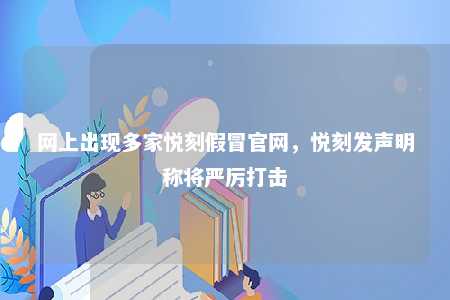 网上出现多家悦刻假冒官网，悦刻发声明称将严厉打击